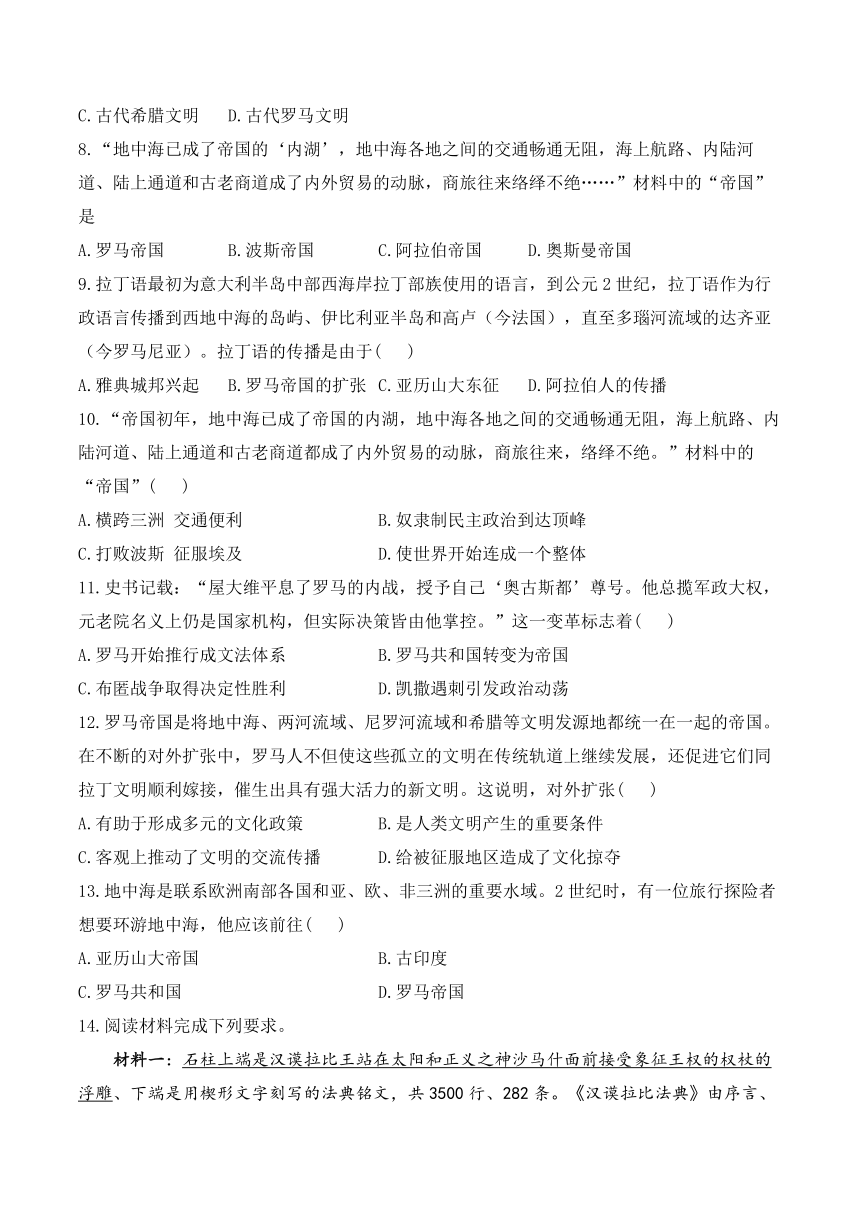 C.古代希腊文明　D.古代罗马文明

8.“地中海已成了帝国的‘内湖’，地中海各地之间的交通畅通无阻，海上航路、内陆河道、陆上通道和古老商道成了内外贸易的动脉，商旅往来络绎不绝……”材料中的“帝国”是

A.罗马帝国　B.波斯帝国　C.阿拉伯帝国　D.奥斯曼帝国

9.拉丁语最初为意大利半岛中部西海岸拉丁部族使用的语言，到公元2世纪，拉丁语作为行政语言传播到西地中海的岛屿、伊比利亚半岛和高卢（今法国），直至多瑙河流域的达齐亚（今罗马尼亚）。拉丁语的传播是由于(　)

A.雅典城邦兴起　B.罗马帝国的扩张　C.亚历山大东征　D.阿拉伯人的传播

10.“帝国初年，地中海已成了帝国的内湖，地中海各地之间的交通畅通无阻，海上航路、内陆河道、陆上通道和古老商道都成了内外贸易的动脉，商旅往来，络绎不绝。”材料中的“帝国”(　)

A.横跨三洲 交通便利　B.奴隶制民主政治到达顶峰

C.打败波斯 征服埃及　D.使世界开始连成一个整体

11.史书记载：“屋大维平息了罗马的内战，授予自己‘奥古斯都’尊号。他总揽军政大权，元老院名义上仍是国家机构，但实际决策皆由他掌控。”这一变革标志着(　)

A.罗马开始推行成文法体系　B.罗马共和国转变为帝国

C.布匿战争取得决定性胜利　D.凯撒遇刺引发政治动荡

12.罗马帝国是将地中海、两河流域、尼罗河流域和希腊等文明发源地都统一在一起的帝国。在不断的对外扩张中，罗马人不但使这些孤立的文明在传统轨道上继续发展，还促进它们同拉丁文明顺利嫁接，催生出具有强大活力的新文明。这说明，对外扩张(　)

A.有助于形成多元的文化政策　B.是人类文明产生的重要条件

C.客观上推动了文明的交流传播　D.给被征服地区造成了文化掠夺

13.地中海是联系欧洲南部各国和亚、欧、非三洲的重要水域。2世纪时，有一位旅行探险者想要环游地中海，他应该前往(　)

A.亚历山大帝国　B.古印度

C.罗马共和国　D.罗马帝国

14.阅读材料完成下列要求。

材料一：石柱上端是汉谟拉比王站在太阳和正义之神沙马什面前接受象征王权的权杖的浮雕、下端是用楔形文字刻写的法典铭文，共3500行、282条。《汉谟拉比法典》由序言、